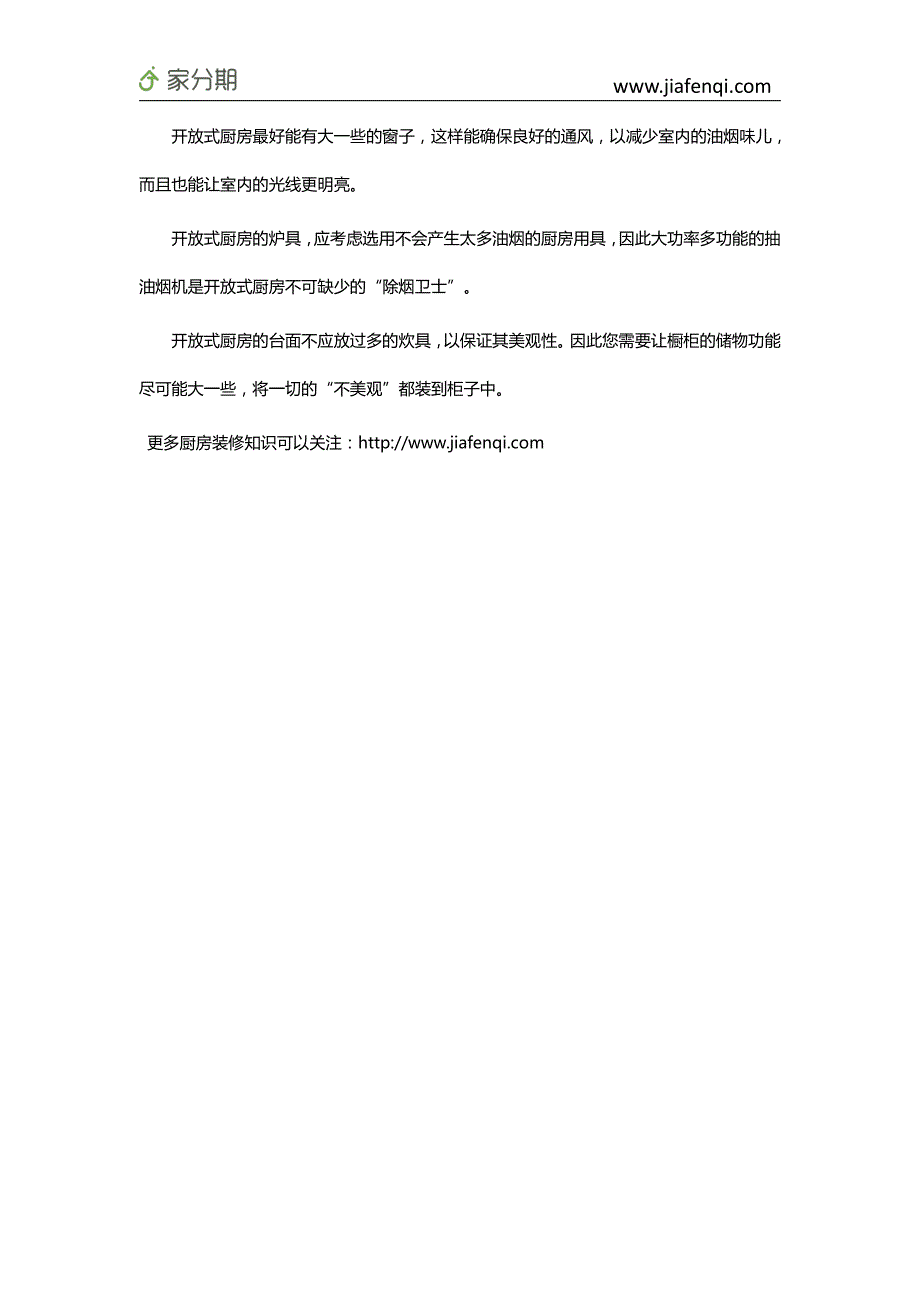 家分期 www.jiafenqi.com

开放式厨房最好能有大一些的窗子，这样能确保良好的通风，以减少室内的油烟味儿，而且也能让室内的光线更明亮。

开放式厨房的炉具，应考虑选用不会产生太多油烟的厨房用具，因此大功率多功能的抽油烟机是开放式厨房不可缺少的“除烟卫士”。

开放式厨房的台面不应放过多的炊具，以保证其美观性。因此您需要让橱柜的储物功能尽可能大一些，将一切的“不美观”都装到柜子中。

更多厨房装修知识可以关注：http://www.jiafenqi.com